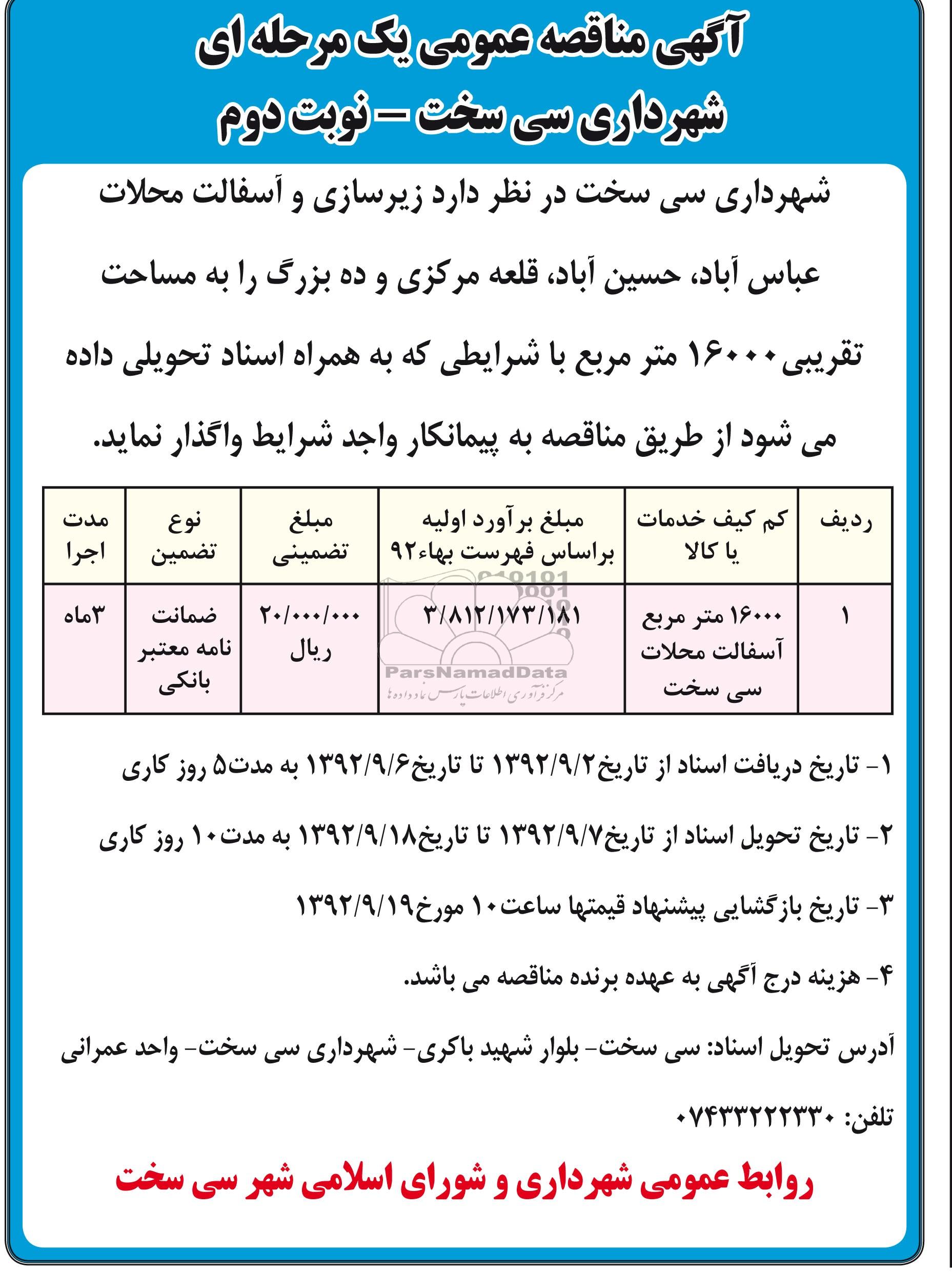 آگهی مناقصه عمومی یک مرحله ای
شهرداری سی سخت - نوبت دوم

شهرداری سی سخت در نظر دارد زیرسازی و آسفالت محلات عباس آباد، حسین آباد، قلعه مرکزی و ده بزرگ را به مساحت تقریبی ۱۶۰۰۰ متر مربع با شرایطی که به همراه اسناد تحویلی داده می شود از طریق مناقصه به پیمانکار واجد شرایط واگذار نماید.

| ردیف | کم کیف خدمات یا کالا | مبلغ برآورد اولیه براساس فهرست بهاء۹۲ | مبلغ تضمینی | نوع تضمین | مدت اجرا |
|---|---|---|---|---|---|
| ۱ | ۱۶۰۰۰ متر مربع آسفالت محلات سی سخت | ۳/۸۱۲/۱۷۳/۱۸۱ | ۲۰/۰۰۰/۰۰۰ ریال | ضمانت نامه معتبر بانکی | ۳ماه |

ParsNamadData
مرکز فرآوری اطلاعات پارس نماد داده ها

۱- تاریخ دریافت اسناد از تاریخ۱۳۹۲/۹/۲ تا تاریخ۱۳۹۲/۹/۶ به مدت۵ روز کاری

۲- تاریخ تحویل اسناد از تاریخ۱۳۹۲/۹/۷ تا تاریخ۱۳۹۲/۹/۱۸ به مدت۱۰ روز کاری

۳- تاریخ بازگشایی پیشنهاد قیمتها ساعت۱۰ مورخ۱۳۹۲/۹/۱۹

۴- هزینه درج آگهی به عهده برنده مناقصه می باشد.

آدرس تحویل اسناد: سی سخت- بلوار شهید باکری- شهرداری سی سخت- واحد عمرانی

تلفن: ۰۷۴۳۳۲۲۲۳۳۰

روابط عمومی شهرداری و شورای اسلامی شهر سی سخت